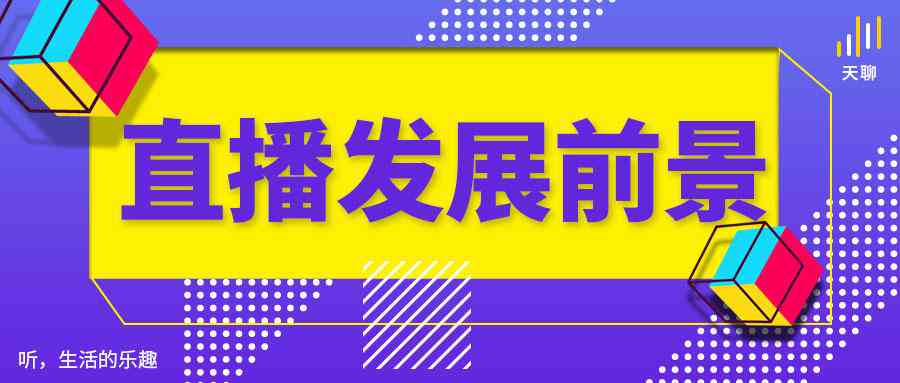 天聊

直播发展前景

听，生活的乐趣